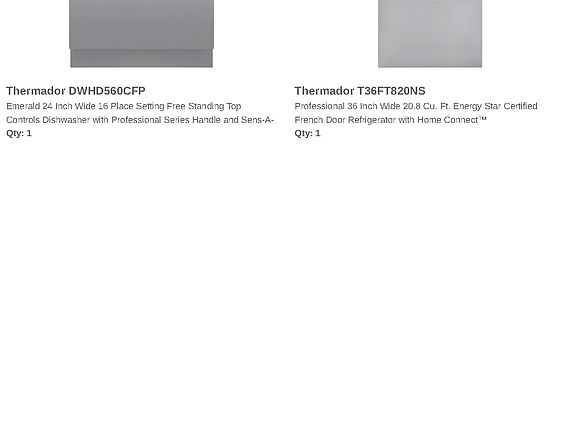 Thermador DWHD560CFP

Emerald 24 Inch Wide 16 Place Setting Free Standing Top Controls Dishwasher with Professional Series Handle and Sens-A-

Qty: 1

Thermador T36FT820NS

Professional 36 Inch Wide 20.8 Cu. Ft. Energy Star Certified French Door Refrigerator with Home Connect™

Qty: 1